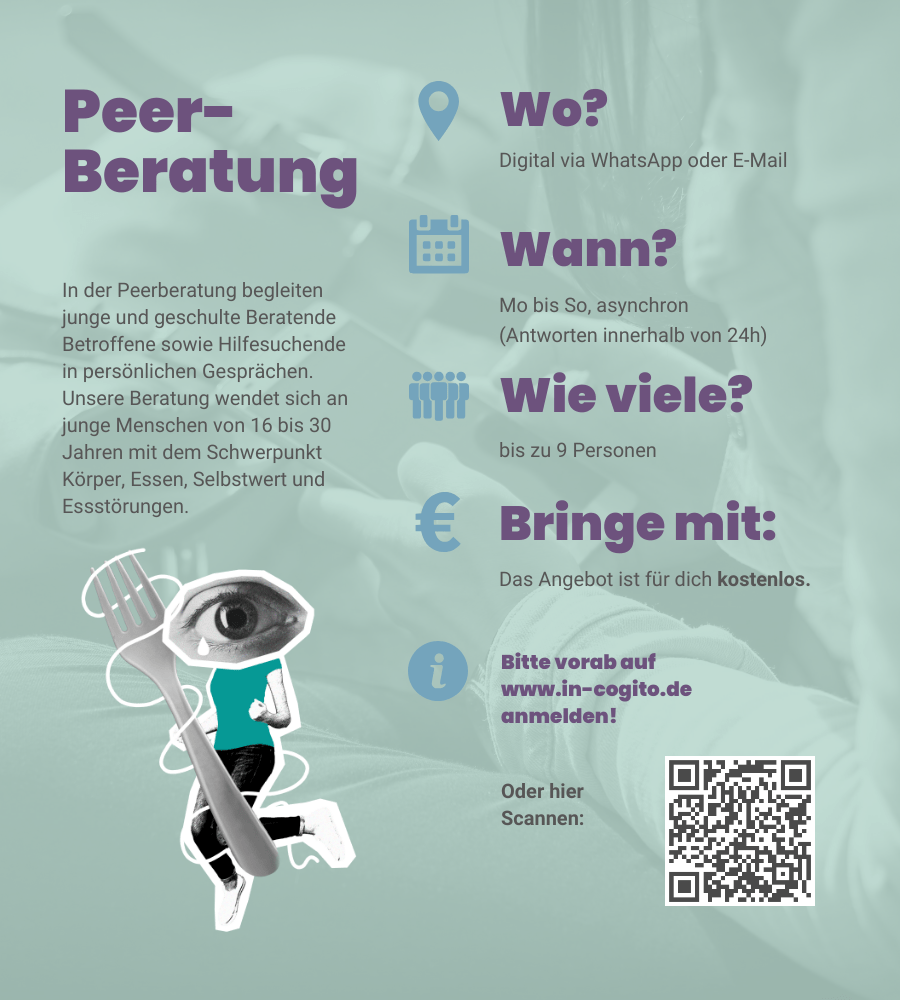 Peer-Beratung

In der Peerberatung begleiten junge und geschulte Beratende Betroffene sowie Hilfesuchende in persönlichen Gesprächen. Unsere Beratung wendet sich an junge Menschen von 16 bis 30 Jahren mit dem Schwerpunkt Körper, Essen, Selbstwert und Essstörungen.

Wo?

Digital via WhatsApp oder E-Mail

Wann?

Mo bis So, asynchron
(Antworten innerhalb von 24h)

Wie viele?

bis zu 9 Personen

Bringe mit:

Das Angebot ist für dich kostenlos.

Bitte vorab auf www.in-cogito.de anmelden!

Oder hier Scannen: